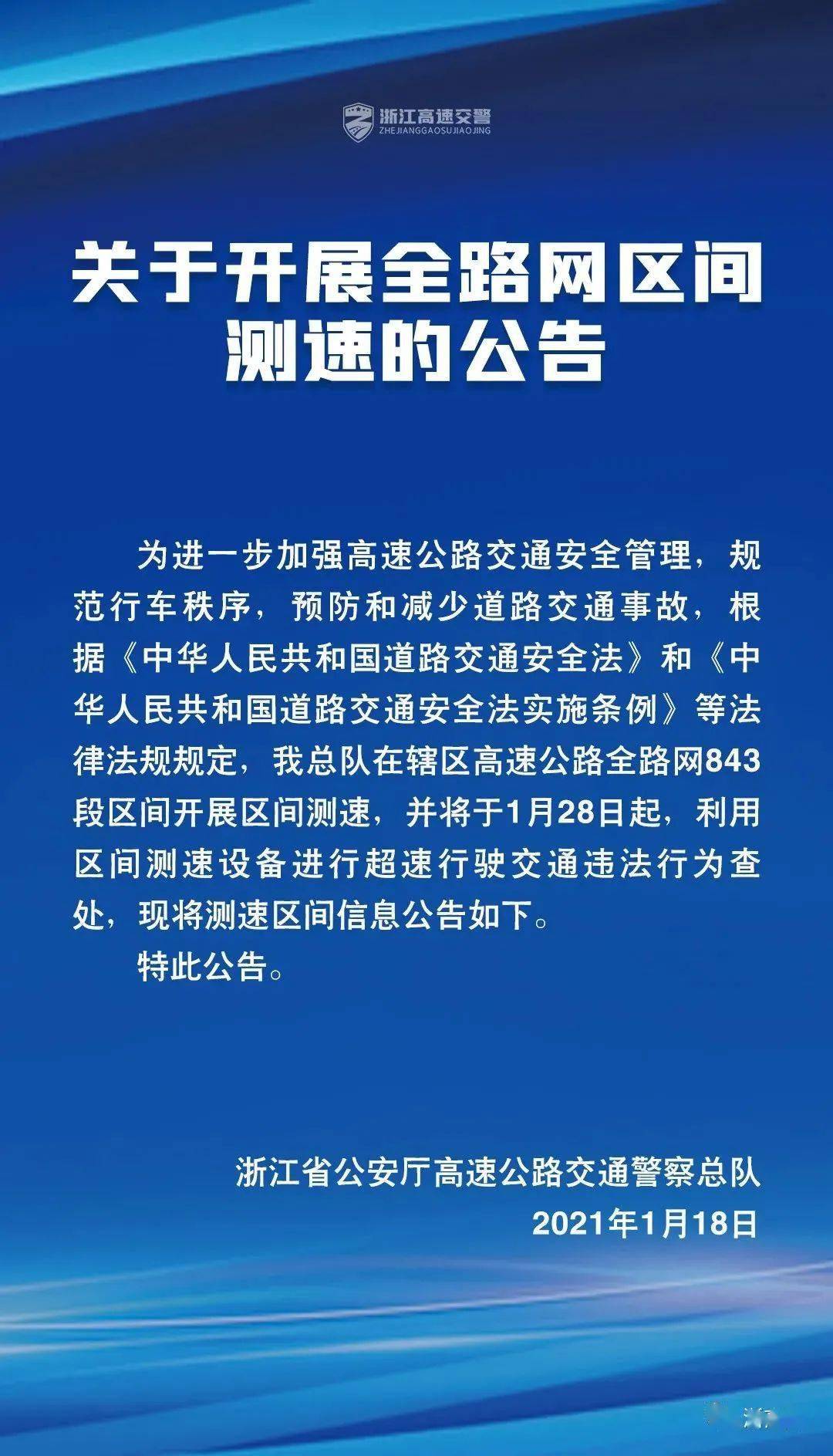 浙江高速交警
ZHEJIANGGAOSUJIAOJING

关于开展全路网区间测速的公告

为进一步加强高速公路交通安全管理，规范行车秩序，预防和减少道路交通事故，根据《中华人民共和国道路交通安全法》和《中华人民共和国道路交通安全法实施条例》等法律法规规定，我总队在辖区高速公路全路网843段区间开展区间测速，并将于1月28日起，利用区间测速设备进行超速行驶交通违法行为查处，现将测速区间信息公告如下。

特此公告。

浙江省公安厅高速公路交通警察总队
2021年1月18日